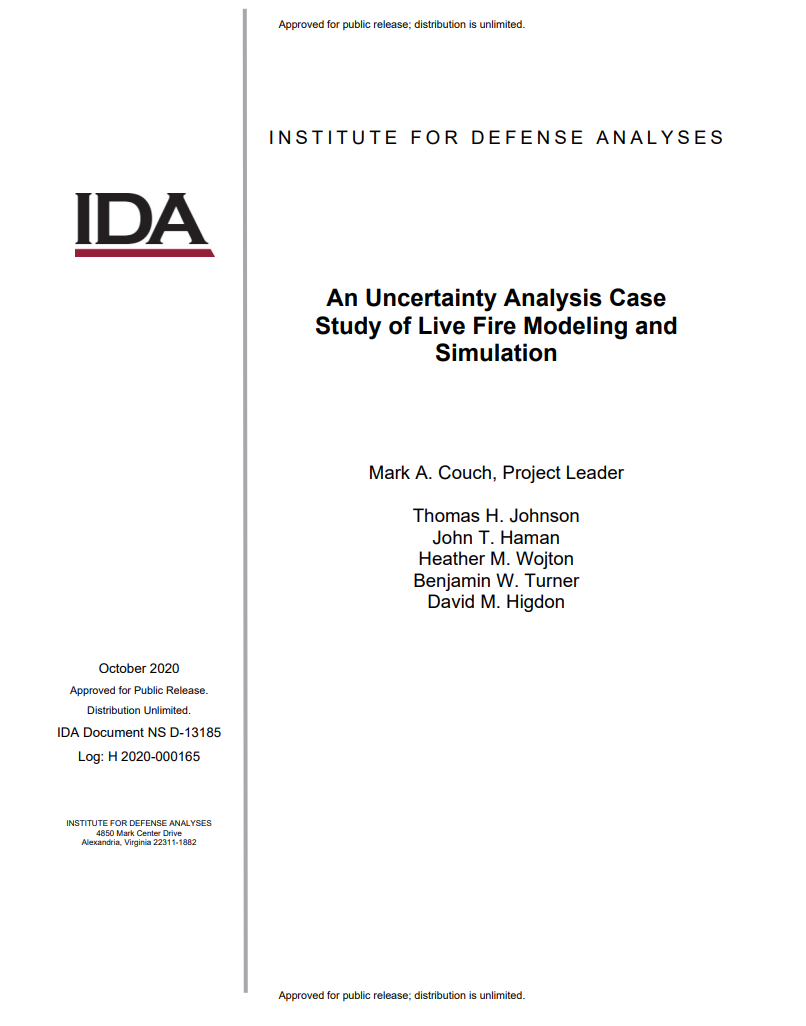 Approved for public release; distribution is unlimited.

INSTITUTE FOR DEFENSE ANALYSES

IDA

An Uncertainty Analysis Case Study of Live Fire Modeling and Simulation

Mark A. Couch, Project Leader

Thomas H. Johnson
John T. Haman
Heather M. Wojton
Benjamin W. Turner
David M. Higdon

October 2020
Approved for Public Release.
Distribution Unlimited.
IDA Document NS D-13185
Log: H 2020-000165

INSTITUTE FOR DEFENSE ANALYSES
4850 Mark Center Drive
Alexandria, Virginia 22311-1882

Approved for public release; distribution is unlimited.